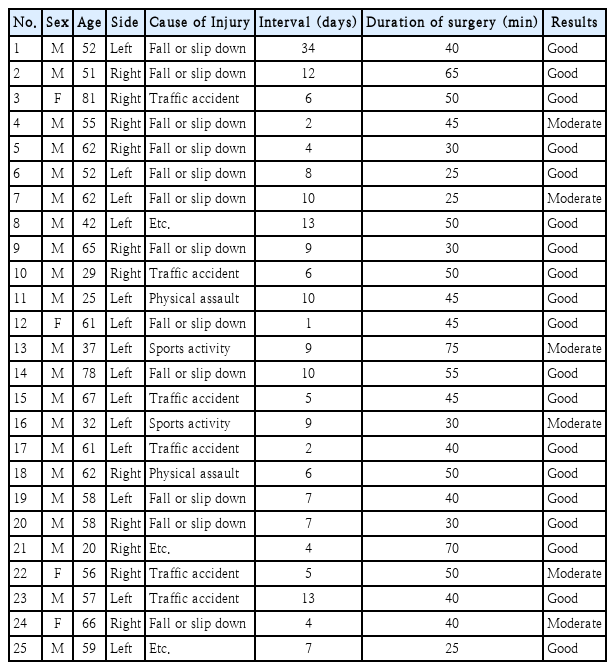 | No. | Sex | Age | Side | Cause of Injury | Interval (days) | Duration of surgery (min) | Results |
|---|---|---|---|---|---|---|---|
| 1 | M | 52 | Left | Fall or slip down | 34 | 40 | Good |
| 2 | M | 51 | Right | Fall or slip down | 12 | 65 | Good |
| 3 | F | 81 | Right | Traffic accident | 6 | 50 | Good |
| 4 | M | 55 | Right | Fall or slip down | 2 | 45 | Moderate |
| 5 | M | 62 | Right | Fall or slip down | 4 | 30 | Good |
| 6 | M | 52 | Left | Fall or slip down | 8 | 25 | Good |
| 7 | M | 62 | Left | Fall or slip down | 10 | 25 | Moderate |
| 8 | M | 42 | Left | Etc. | 13 | 50 | Good |
| 9 | M | 65 | Right | Fall or slip down | 9 | 30 | Good |
| 10 | M | 29 | Right | Traffic accident | 6 | 50 | Good |
| 11 | M | 25 | Left | Physical assault | 10 | 45 | Good |
| 12 | F | 61 | Left | Fall or slip down | 1 | 45 | Good |
| 13 | M | 37 | Left | Sports activity | 9 | 75 | Moderate |
| 14 | M | 78 | Left | Fall or slip down | 10 | 55 | Good |
| 15 | M | 67 | Left | Traffic accident | 5 | 45 | Good |
| 16 | M | 32 | Left | Sports activity | 9 | 30 | Moderate |
| 17 | M | 61 | Left | Traffic accident | 2 | 40 | Good |
| 18 | M | 62 | Right | Physical assault | 6 | 50 | Good |
| 19 | M | 58 | Left | Fall or slip down | 7 | 40 | Good |
| 20 | M | 58 | Right | Fall or slip down | 7 | 30 | Good |
| 21 | M | 20 | Right | Etc. | 4 | 70 | Good |
| 22 | F | 56 | Right | Traffic accident | 5 | 50 | Moderate |
| 23 | M | 57 | Left | Traffic accident | 13 | 40 | Good |
| 24 | F | 66 | Right | Fall or slip down | 4 | 40 | Moderate |
| 25 | M | 59 | Left | Etc. | 7 | 25 | Good |